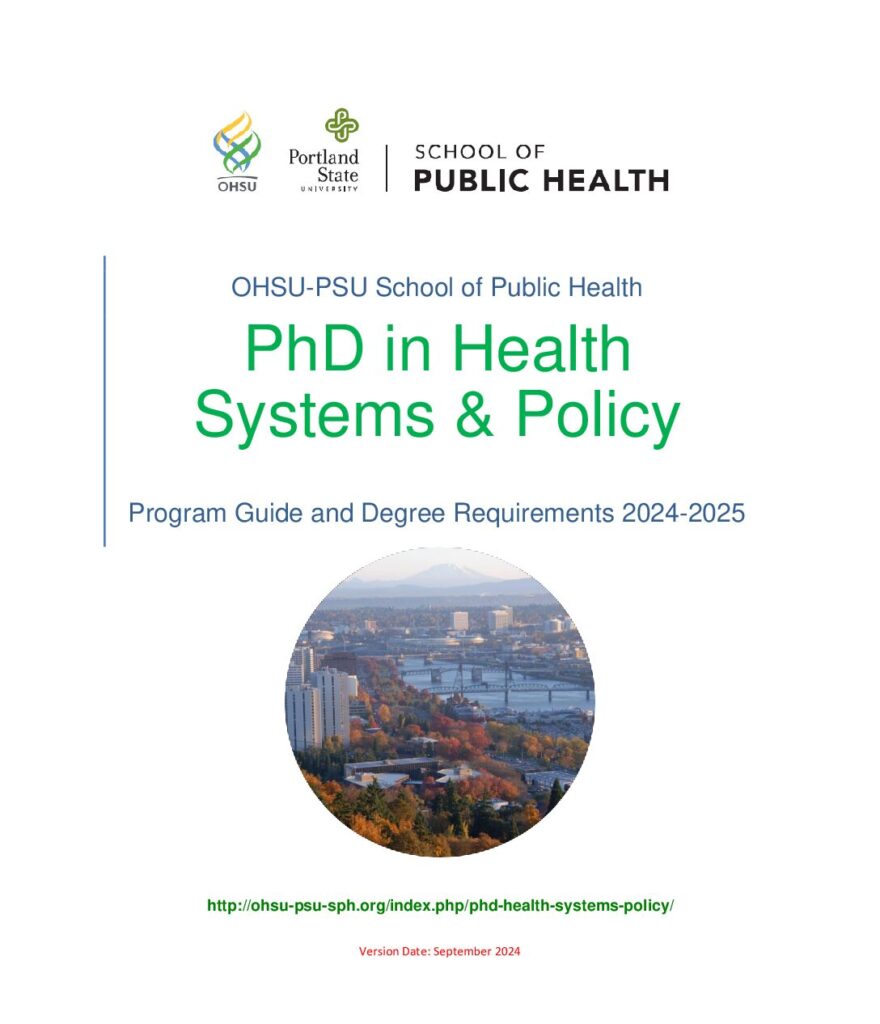 OHSU

Portland State UNIVERSITY

SCHOOL OF PUBLIC HEALTH

OHSU-PSU School of Public Health

PhD in Health Systems & Policy

Program Guide and Degree Requirements 2024-2025

http://ohsu-psu-sph.org/index.php/phd-health-systems-policy/

Version Date: September 2024